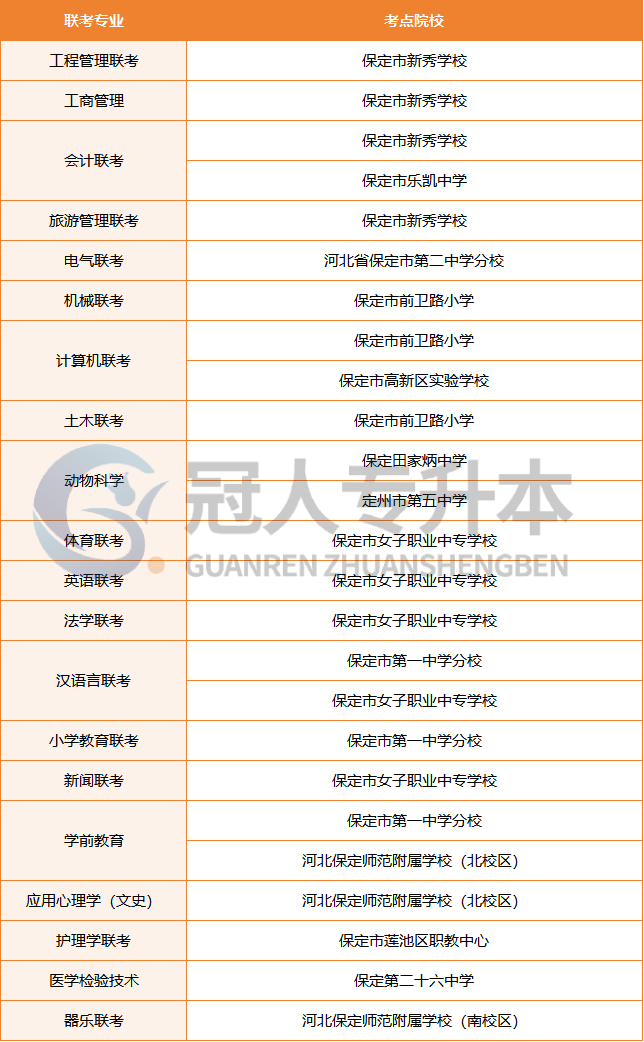 | 联考专业 | 考点院校 |
|---|---|
| 工程管理联考 | 保定市新秀学校 |
| 工商管理 | 保定市新秀学校 |
| 会计联考 | 保定市新秀学校 |
|  | 保定市乐凯中学 |
| 旅游管理联考 | 保定市新秀学校 |
| 电气联考 | 河北省保定市第二中学分校 |
| 机械联考 | 保定市前卫路小学 |
| 计算机联考 | 保定市前卫路小学 |
|  | 保定市高新区实验学校 |
| 土木联考 | 保定市前卫路小学 |
| 动物科学 | 保定田家炳中学 |
|  | 定州市第五中学 |
| 体育联考 | 保定市女子职业中专学校 |
| 英语联考 | 保定市女子职业中专学校 |
| 法学联考 | 保定市女子职业中专学校 |
| 汉语言联考 | 保定市第一中学分校 |
|  | 保定市女子职业中专学校 |
| 小学教育联考 | 保定市第一中学分校 |
| 新闻联考 | 保定市女子职业中专学校 |
| 学前教育 | 保定市第一中学分校 |
|  | 河北保定师范附属学校（北校区） |
| 应用心理学（文史） | 河北保定师范附属学校（北校区） |
| 护理学联考 | 保定市莲池区职教中心 |
| 医学检验技术 | 保定第二十六中学 |
| 器乐联考 | 河北保定师范附属学校（南校区） |

冠人专升本
GUANREN ZHUANSHENGBEN